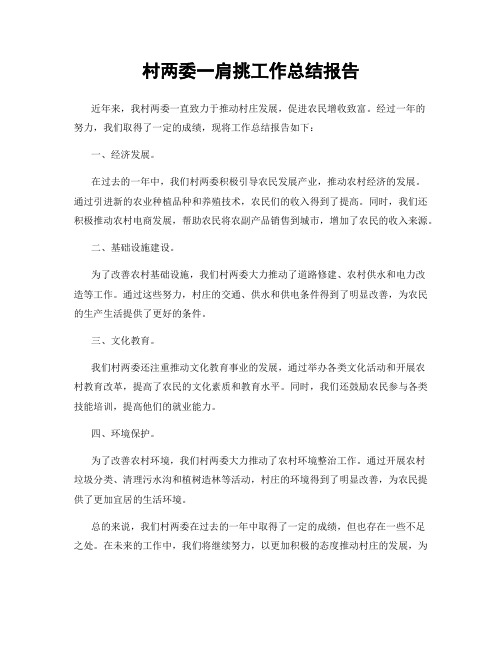 村两委一肩挑工作总结报告

近年来，我村两委一直致力于推动村庄发展，促进农民增收致富。经过一年的努力，我们取得了一定的成绩，现将工作总结报告如下：

一、经济发展。

在过去的一年中，我们村两委积极引导农民发展产业，推动农村经济的发展。通过引进新的农业种植品种和养殖技术，农民们的收入得到了提高。同时，我们还积极推动农村电商发展，帮助农民将农副产品销售到城市，增加了农民的收入来源。

二、基础设施建设。

为了改善农村基础设施，我们村两委大力推动了道路修建、农村供水和电力改造等工作。通过这些努力，村庄的交通、供水和供电条件得到了明显改善，为农民的生产生活提供了更好的条件。

三、文化教育。

我们村两委还注重推动文化教育事业的发展，通过举办各类文化活动和开展农村教育改革，提高了农民的文化素质和教育水平。同时，我们还鼓励农民参与各类技能培训，提高他们的就业能力。

四、环境保护。

为了改善农村环境，我们村两委大力推动了农村环境整治工作。通过开展农村垃圾分类、清理污水沟和植树造林等活动，村庄的环境得到了明显改善，为农民提供了更加宜居的生活环境。

总的来说，我们村两委在过去的一年中取得了一定的成绩，但也存在一些不足之处。在未来的工作中，我们将继续努力，以更加积极的态度推动村庄的发展，为